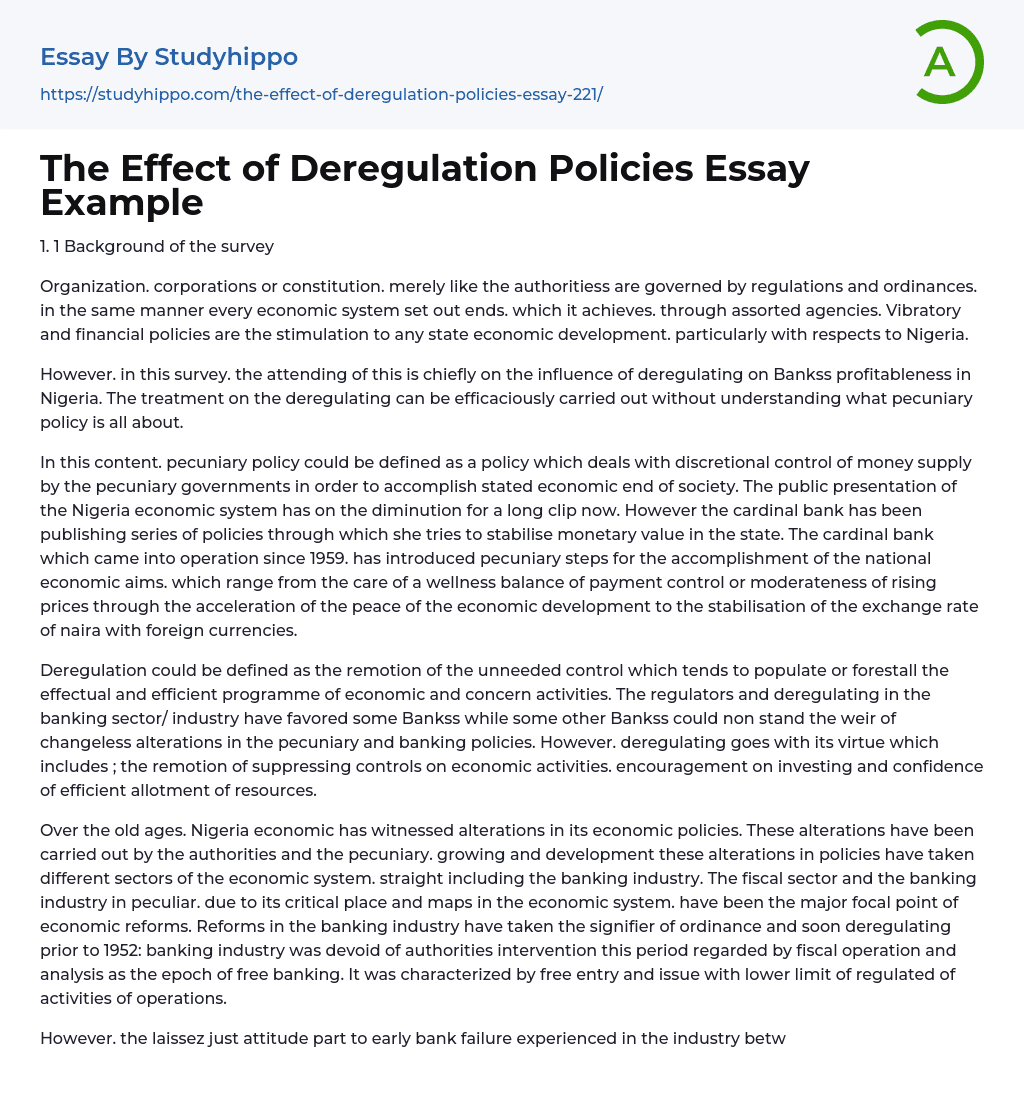 Essay By Studyhippo

https://studyhippo.com/the-effect-of-deregulation-policies-essay-221/

A

The Effect of Deregulation Policies Essay Example

1. 1 Background of the survey

Organization. corporations or constitution. merely like the authoritiess are governed by regulations and ordinances. in the same manner every economic system set out ends. which it achieves. through assorted agencies. Vibratory and financial policies are the stimulation to any state economic development. particularly with respects to Nigeria.

However. in this survey. the attending of this is chiefly on the influence of deregulating on Bankss profitableness in Nigeria. The treatment on the deregulating can be efficaciously carried out without understanding what pecuniary policy is all about.

In this content. pecuniary policy could be defined as a policy which deals with discretional control of money supply by the pecuniary governments in order to accomplish stated economic end of society. The public presentation of the Nigeria economic system has on the diminution for a long clip now. However the cardinal bank has been publishing series of policies through which she tries to stabilise monetary value in the state. The cardinal bank which came into operation since 1959. has introduced pecuniary steps for the accomplishment of the national economic aims. which range from the care of a wellness balance of payment control or moderateness of rising prices through the acceleration of the peace of the economic development to the stabilisation of the exchange rate of naira with foreign currencies.

Deregulation could be defined as the remotion of the unneeded control which tends to populate or forestall the effectual and efficient programme of economic and concern activities. The regulators and deregulating in the banking sector/ industry have favored some Bankss while some other Bankss could non stand the weir of changeless alterations in the pecuniary and banking policies. However. deregulating goes with its virtue which includes ; the remotion of suppressing controls on economic activities. encouragement on investing and confidence of efficient allotment of resources.

Over the old ages. Nigeria economic has witnessed alterations in its economic policies. These alterations have been carried out by the authorities and the pecuniary. growing and development these alterations in policies have taken different sectors of the economic system. straight including the banking industry. The fiscal sector and the banking industry in peculiar. due to its critical place and maps in the economic system. have been the major focal point of economic reforms. Reforms in the banking industry have taken the signifier of ordinance and soon deregulating prior to 1952: banking industry was devoid of authorities intervention this period regarded by fiscal operation and analysis as the epoch of free banking. It was characterized by free entry and issue with lower limit of regulated of activities of operations.

However. the laissez just attitude part to early bank failure experienced in the industry betw